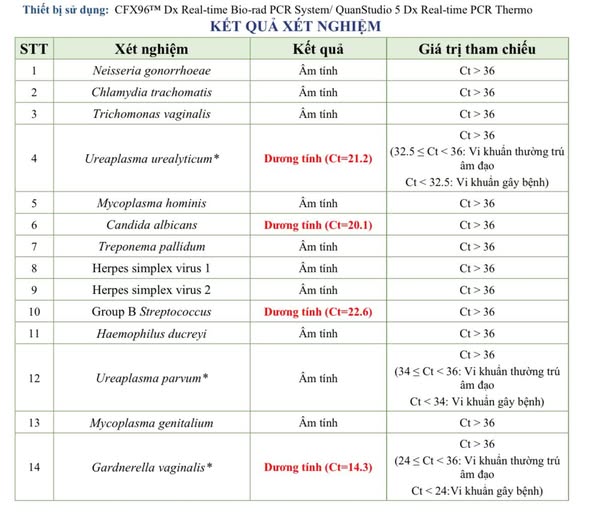 Thiết bị sử dụng: CFX96™ Dx Real-time Bio-rad PCR System/ QuanStudio 5 Dx Real-time PCR Thermo

KẾT QUẢ XÉT NGHIỆM

| STT | Xét nghiệm | Kết quả | Giá trị tham chiếu |
|---|---|---|---|
| 1 | Neisseria gonorrhoeae | Âm tính | Ct > 36 |
| 2 | Chlamydia trachomatis | Âm tính | Ct > 36 |
| 3 | Trichomonas vaginalis | Âm tính | Ct > 36 |
| 4 | Ureaplasma urealyticum* | Dương tính (Ct=21.2) | Ct > 36 (32.5 ≤ Ct < 36: Vi khuẩn thường trú âm đạo Ct < 32.5: Vi khuẩn gây bệnh) |
| 5 | Mycoplasma hominis | Âm tính | Ct > 36 |
| 6 | Candida albicans | Dương tính (Ct=20.1) | Ct > 36 |
| 7 | Treponema pallidum | Âm tính | Ct > 36 |
| 8 | Herpes simplex virus 1 | Âm tính | Ct > 36 |
| 9 | Herpes simplex virus 2 | Âm tính | Ct > 36 |
| 10 | Group B Streptococcus | Dương tính (Ct=22.6) | Ct > 36 |
| 11 | Haemophilus ducreyi | Âm tính | Ct > 36 |
| 12 | Ureaplasma parvum* | Âm tính | Ct > 36 (34 ≤ Ct < 36: Vi khuẩn thường trú âm đạo Ct < 34: Vi khuẩn gây bệnh) |
| 13 | Mycoplasma genitalium | Âm tính | Ct > 36 |
| 14 | Gardnerella vaginalis* | Dương tính (Ct=14.3) | Ct > 36 (24 ≤ Ct < 36: Vi khuẩn thường trú âm đạo Ct < 24:Vi khuẩn gây bệnh) |